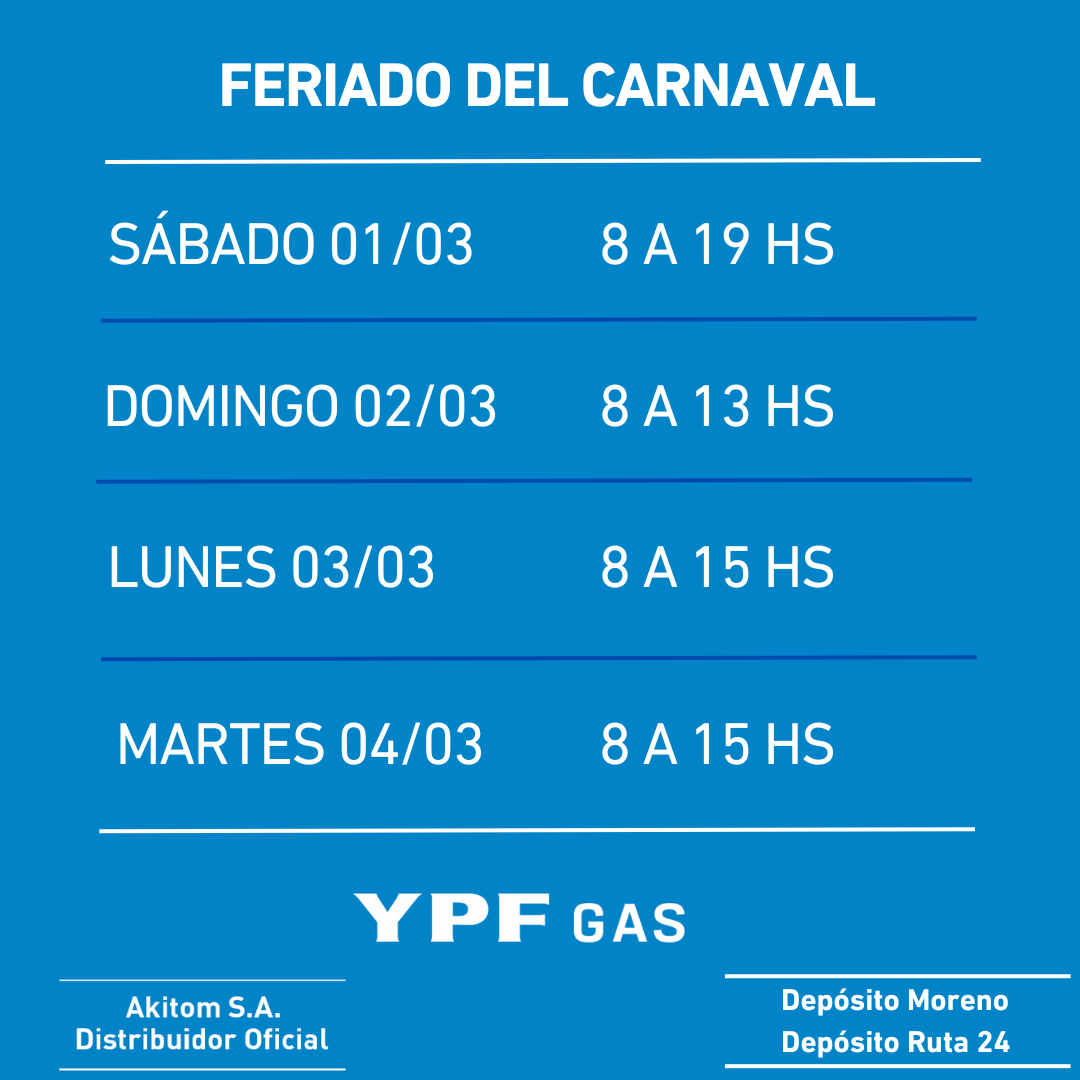 FERIADO DEL CARNAVAL

SÁBADO 01/03 8 A 19 HS

DOMINGO 02/03 8 A 13 HS

LUNES 03/03 8 A 15 HS

MARTES 04/03 8 A 15 HS

YPF GAS

Akitom S.A.
Distribuidor Oficial

Depósito Moreno
Depósito Ruta 24